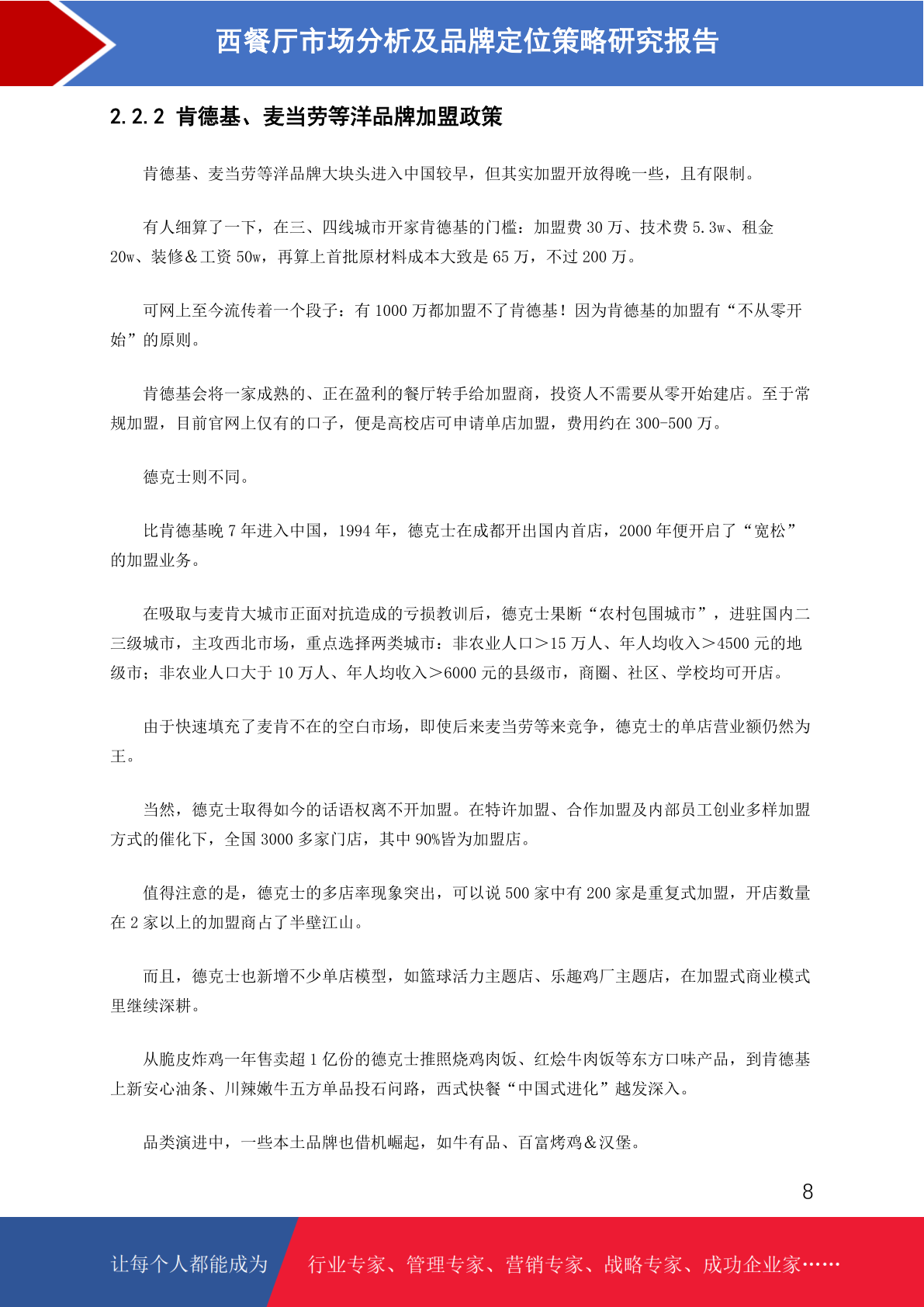 西餐厅市场分析及品牌定位策略研究报告

2.2.2 肯德基、麦当劳等洋品牌加盟政策

肯德基、麦当劳等洋品牌大块头进入中国较早，但其实加盟开放得晚一些，且有限制。

有人细算了一下，在三、四线城市开家肯德基的门槛：加盟费 30 万、技术费 5.3w、租金 20w、装修＆工资 50w，再算上首批原材料成本大致是 65 万，不过 200 万。

可网上至今流传着一个段子：有 1000 万都加盟不了肯德基！因为肯德基的加盟有“不从零开始”的原则。

肯德基会将一家成熟的、正在盈利的餐厅转手给加盟商，投资人不需要从零开始建店。至于常规加盟，目前官网上仅有的口子，便是高校店可申请单店加盟，费用约在 300-500 万。

德克士则不同。

比肯德基晚 7 年进入中国，1994 年，德克士在成都开出国内首店，2000 年便开启了“宽松”的加盟业务。

在吸取与麦肯大城市正面对抗造成的亏损教训后，德克士果断“农村包围城市”，进驻国内二三级城市，主攻西北市场，重点选择两类城市：非农业人口＞15 万人、年人均收入＞4500 元的地级市；非农业人口大于 10 万人、年人均收入＞6000 元的县级市，商圈、社区、学校均可开店。

由于快速填充了麦肯不在的空白市场，即使后来麦当劳等来竞争，德克士的单店营业额仍然为王。

当然，德克士取得如今的话语权离不开加盟。在特许加盟、合作加盟及内部员工创业多样加盟方式的催化下，全国 3000 多家门店，其中 90%皆为加盟店。

值得注意的是，德克士的多店率现象突出，可以说 500 家中有 200 家是重复式加盟，开店数量在 2 家以上的加盟商占了半壁江山。

而且，德克士也新增不少单店模型，如篮球活力主题店、乐趣鸡厂主题店，在加盟式商业模式里继续深耕。

从脆皮炸鸡一年售卖超 1 亿份的德克士推照烧鸡肉饭、红烩牛肉饭等东方口味产品，到肯德基上新安心油条、川辣嫩牛五方单品投石问路，西式快餐“中国式进化”越发深入。

品类演进中，一些本土品牌也借机崛起，如牛有品、百富烤鸡＆汉堡。

8

让每个人都能成为 行业专家、管理专家、营销专家、战略专家、成功企业家……